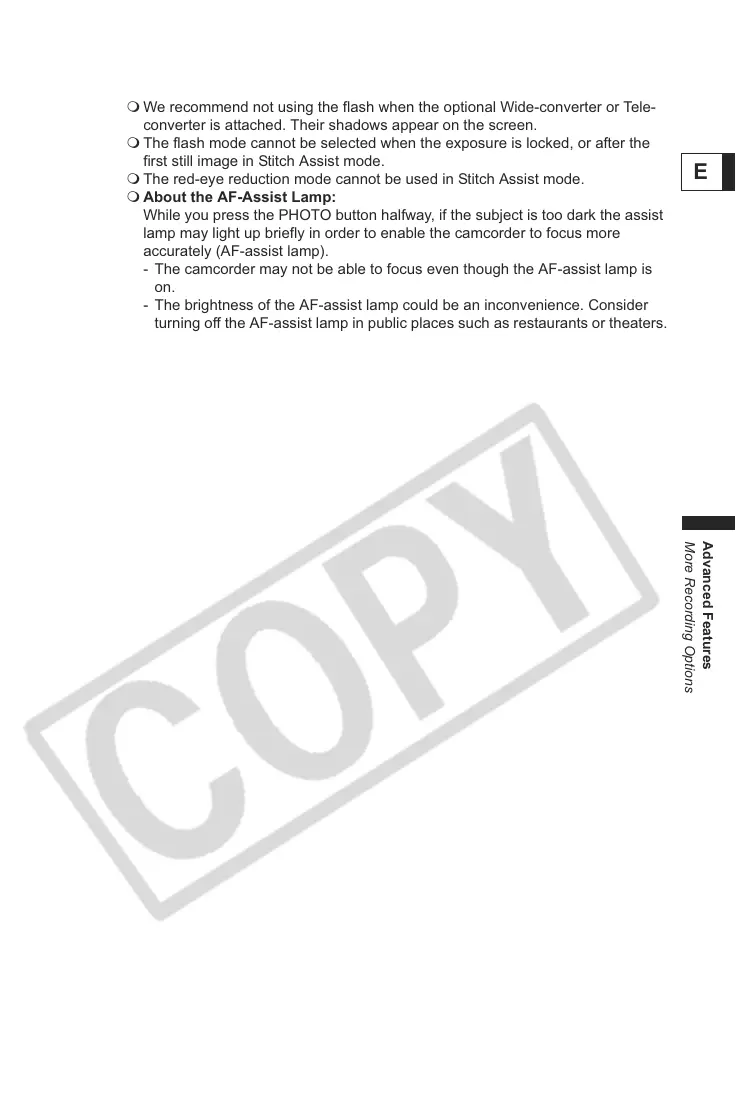 ❍ We recommend not using the flash when the optional Wide-converter or Tele-converter is attached. Their shadows appear on the screen.
❍ The flash mode cannot be selected when the exposure is locked, or after the first still image in Stitch Assist mode.
❍ The red-eye reduction mode cannot be used in Stitch Assist mode.
❍ About the AF-Assist Lamp:
While you press the PHOTO button halfway, if the subject is too dark the assist lamp may light up briefly in order to enable the camcorder to focus more accurately (AF-assist lamp).
- The camcorder may not be able to focus even though the AF-assist lamp is on.
- The brightness of the AF-assist lamp could be an inconvenience. Consider turning off the AF-assist lamp in public places such as restaurants or theaters.

E

Advanced Features
More Recording Options

COPY